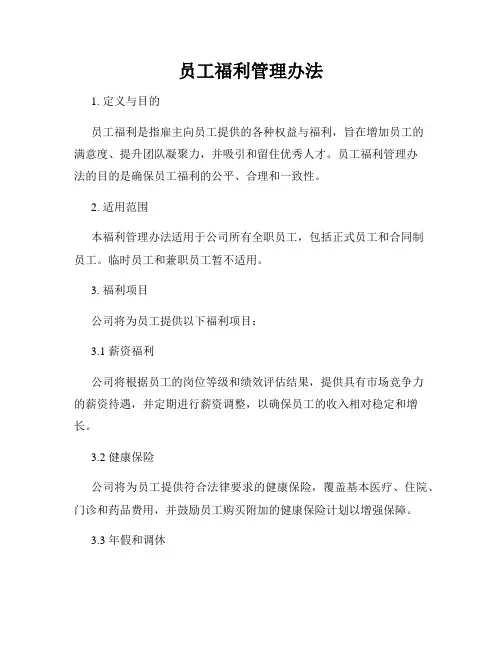 员工福利管理办法

1. 定义与目的

员工福利是指雇主向员工提供的各种权益与福利，旨在增加员工的满意度、提升团队凝聚力，并吸引和留住优秀人才。员工福利管理办法的目的是确保员工福利的公平、合理和一致性。

2. 适用范围

本福利管理办法适用于公司所有全职员工，包括正式员工和合同制员工。临时员工和兼职员工暂不适用。

3. 福利项目

公司将为员工提供以下福利项目：

3.1 薪资福利

公司将根据员工的岗位等级和绩效评估结果，提供具有市场竞争力的薪资待遇，并定期进行薪资调整，以确保员工的收入相对稳定和增长。

3.2 健康保险

公司将为员工提供符合法律要求的健康保险，覆盖基本医疗、住院、门诊和药品费用，并鼓励员工购买附加的健康保险计划以增强保障。

3.3 年假和调休